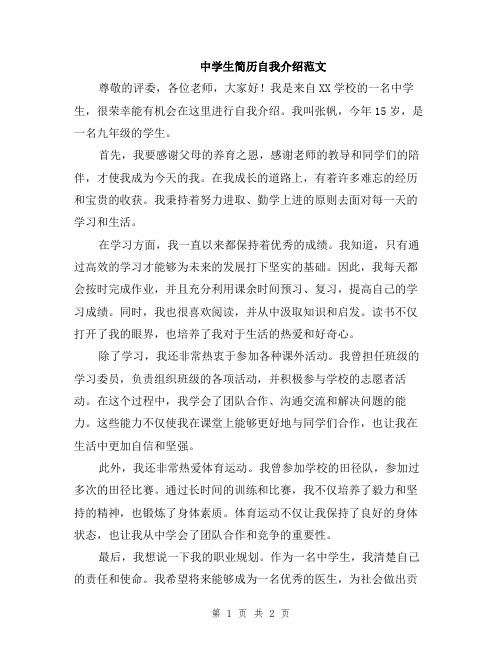 中学生简历自我介绍范文

尊敬的评委，各位老师，大家好！我是来自XX学校的一名中学生，很荣幸能有机会在这里进行自我介绍。我叫张帆，今年15岁，是一名九年级的学生。

首先，我要感谢父母的养育之恩，感谢老师的教导和同学们的陪伴，才使我成为今天的我。在我成长的道路上，有着许多难忘的经历和宝贵的收获。我秉持着努力进取、勤学上进的原则去面对每一天的学习和生活。

在学习方面，我一直以来都保持着优秀的成绩。我知道，只有通过高效的学习才能够为未来的发展打下坚实的基础。因此，我每天都会按时完成作业，并且充分利用课余时间预习、复习，提高自己的学习成绩。同时，我也很喜欢阅读，并从中汲取知识和启发。读书不仅打开了我的眼界，也培养了我对于生活的热爱和好奇心。

除了学习，我还非常热衷于参加各种课外活动。我曾担任班级的学习委员，负责组织班级的各项活动，并积极参与学校的志愿者活动。在这个过程中，我学会了团队合作、沟通交流和解决问题的能力。这些能力不仅使我在课堂上能够更好地与同学们合作，也让我在生活中更加自信和坚强。

此外，我还非常热爱体育运动。我曾参加学校的田径队，参加过多次的田径比赛。通过长时间的训练和比赛，我不仅培养了毅力和坚持的精神，也锻炼了身体素质。体育运动不仅让我保持了良好的身体状态，也让我从中学会了团队合作和竞争的重要性。

最后，我想说一下我的职业规划。作为一名中学生，我清楚自己的责任和使命。我希望将来能够成为一名优秀的医生，为社会做出贡

第 1 页 共 2 页